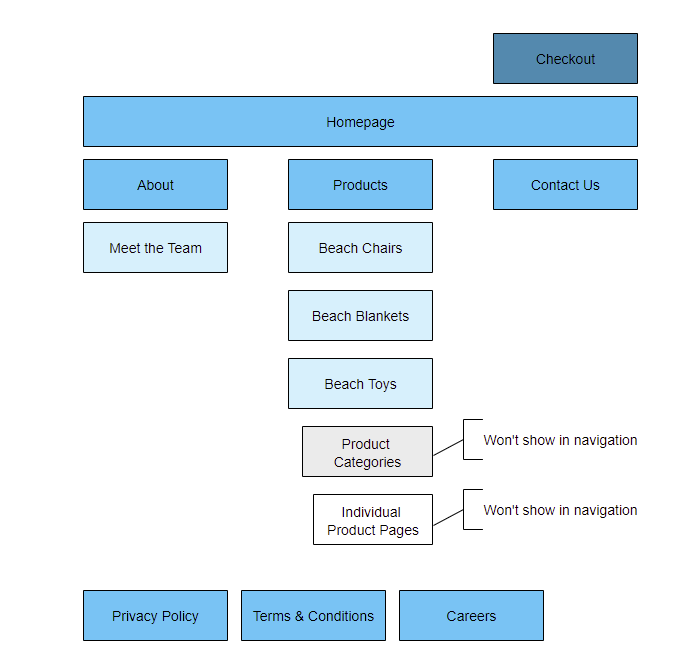 Checkout

Homepage

About

Products

Contact Us

Meet the Team

Beach Chairs

Beach Blankets

Beach Toys

Product Categories

Won't show in navigation

Individual Product Pages

Won't show in navigation

Privacy Policy

Terms & Conditions

Careers